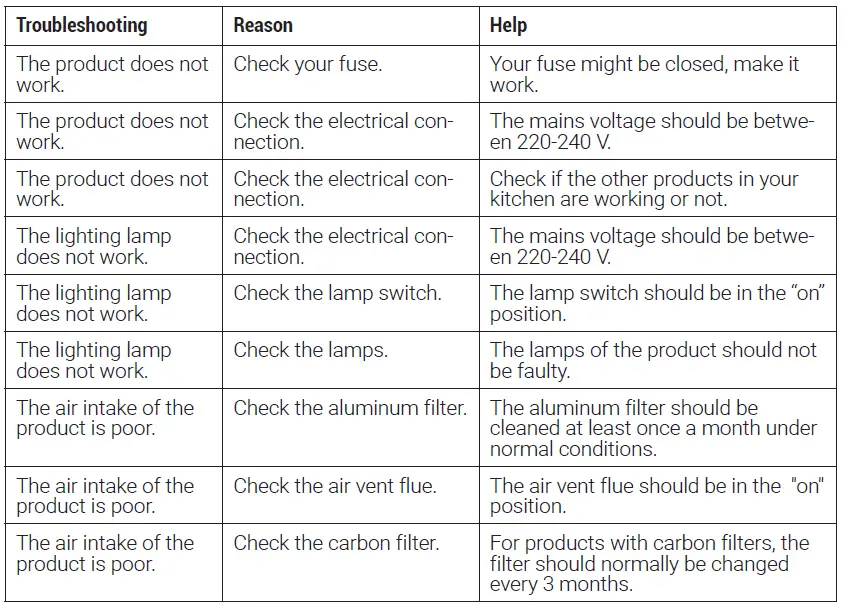 | Troubleshooting | Reason | Help |
|---|---|---|
| The product does not work. | Check your fuse. | Your fuse might be closed, make it work. |
| The product does not work. | Check the electrical connection. | The mains voltage should be between 220-240 V. |
| The product does not work. | Check the electrical connection. | Check if the other products in your kitchen are working or not. |
| The lighting lamp does not work. | Check the electrical connection. | The mains voltage should be between 220-240 V. |
| The lighting lamp does not work. | Check the lamp switch. | The lamp switch should be in the “on” position. |
| The lighting lamp does not work. | Check the lamps. | The lamps of the product should not be faulty. |
| The air intake of the product is poor. | Check the aluminum filter. | The aluminum filter should be cleaned at least once a month under normal conditions. |
| The air intake of the product is poor. | Check the air vent flue. | The air vent flue should be in the "on" position. |
| The air intake of the product is poor. | Check the carbon filter. | For products with carbon filters, the filter should normally be changed every 3 months. |